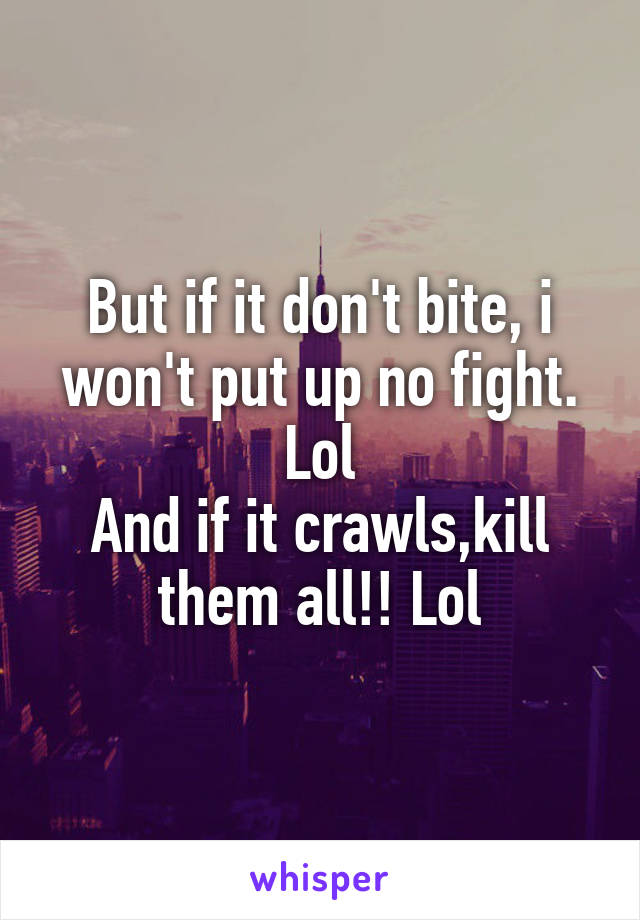 But if it don't bite, i won't put up no fight. Lol
And if it crawls,kill them all!! Lol

whisper